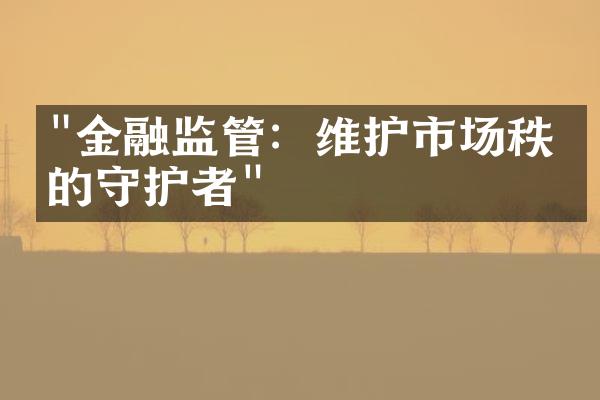 "金融监管：维护市场秩的守护者"